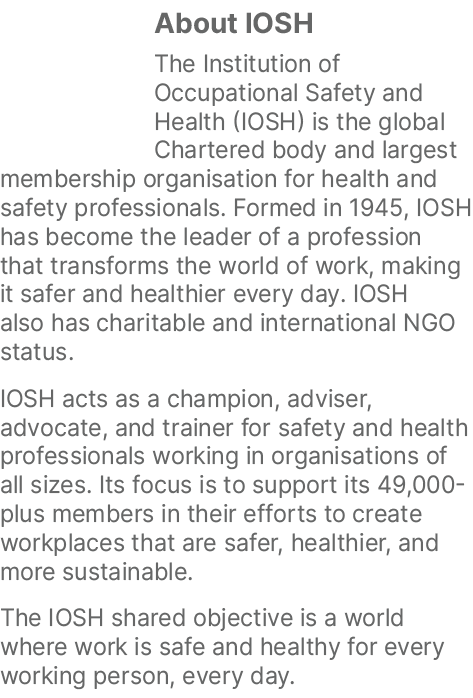 About IOSH

The Institution of Occupational Safety and Health (IOSH) is the global Chartered body and largest membership organisation for health and safety professionals. Formed in 1945, IOSH has become the leader of a profession that transforms the world of work, making it safer and healthier every day. IOSH also has charitable and international NGO status.

IOSH acts as a champion, adviser, advocate, and trainer for safety and health professionals working in organisations of all sizes. Its focus is to support its 49,000-plus members in their efforts to create workplaces that are safer, healthier, and more sustainable.

The IOSH shared objective is a world where work is safe and healthy for every working person, every day.